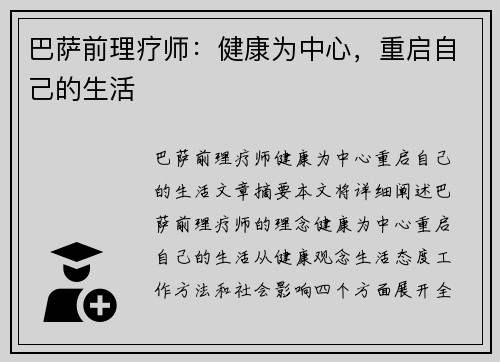 巴萨前理疗师：健康为中心，重启自己的生活

巴萨前理疗师健康为中心重启自己的生活文章摘要本文将详细阐述巴萨前理疗师的理念健康为中心重启自己的生活从健康观念生活态度工作方法和社会影响四个方面展开全